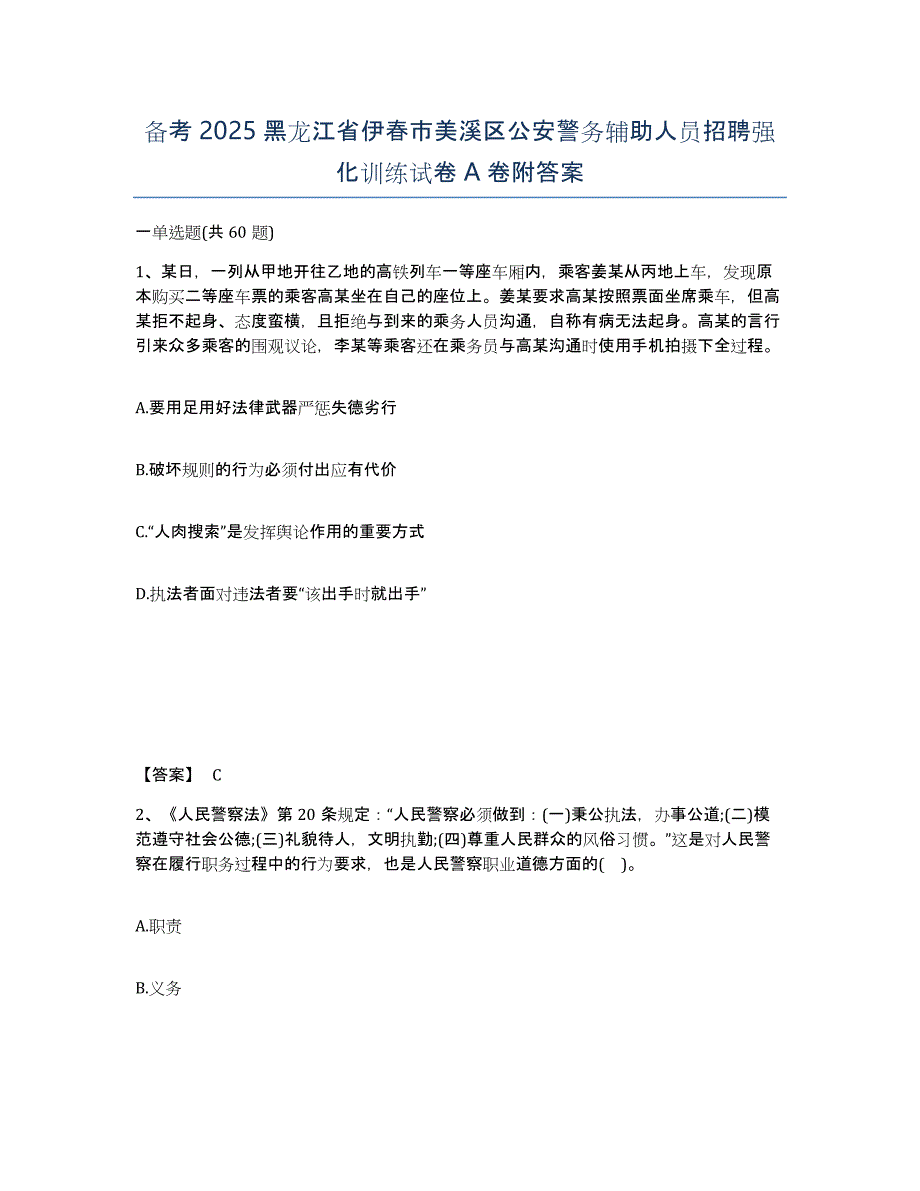 备考 2025 黑龙江省伊春市美溪区公安警务辅助人员招聘强化训练试卷 A 卷附答案

一单选题(共 60 题)

1、某日，一列从甲地开往乙地的高铁列车一等座车厢内，乘客姜某从丙地上车，发现原本购买二等座车票的乘客高某坐在自己的座位上。姜某要求高某按照票面坐席乘车，但高某拒不起身、态度蛮横，且拒绝与到来的乘务人员沟通，自称有病无法起身。高某的言行引来众多乘客的围观议论，李某等乘客还在乘务员与高某沟通时使用手机拍摄下全过程。

A.要用足用好法律武器严惩失德劣行

B.破坏规则的行为必须付出应有代价

C.“人肉搜索”是发挥舆论作用的重要方式

D.执法者面对违法者要“该出手时就出手”

【答案】 C

2、《人民警察法》第 20 条规定：“人民警察必须做到：(一)秉公执法，办事公道;(二)模范遵守社会公德;(三)礼貌待人，文明执勤;(四)尊重人民群众的风俗习惯。”这是对人民警察在履行职务过程中的行为要求，也是人民警察职业道德方面的( )。

A.职责

B.义务